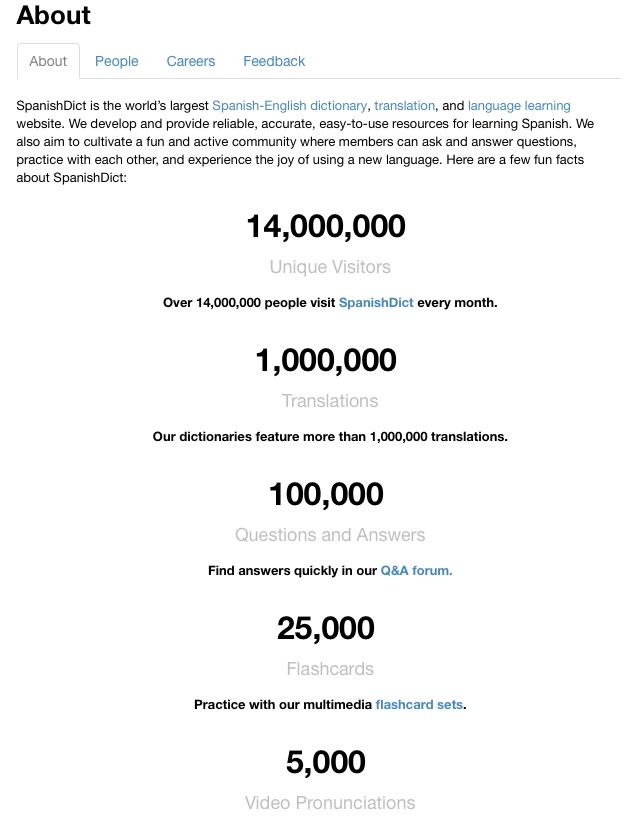 About

About People Careers Feedback

SpanishDict is the world's largest Spanish-English dictionary, translation, and language learning website. We develop and provide reliable, accurate, easy-to-use resources for learning Spanish. We also aim to cultivate a fun and active community where members can ask and answer questions, practice with each other, and experience the joy of using a new language. Here are a few fun facts about SpanishDict:

14,000,000

Unique Visitors

Over 14,000,000 people visit SpanishDict every month.

1,000,000

Translations

Our dictionaries feature more than 1,000,000 translations.

100,000

Questions and Answers

Find answers quickly in our Q&A forum.

25,000

Flashcards

Practice with our multimedia flashcard sets.

5,000

Video Pronunciations